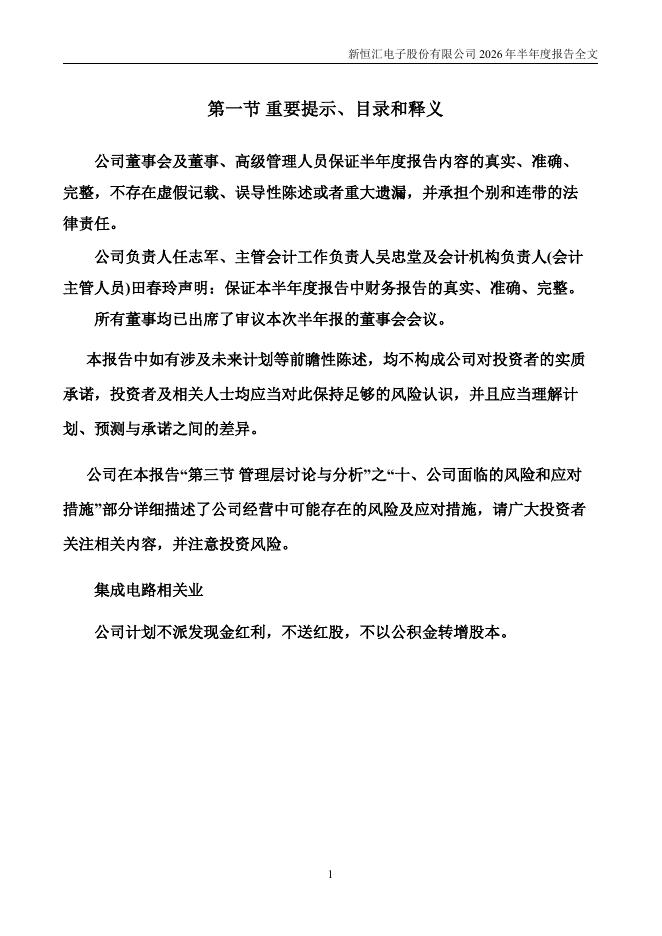 新恒汇电子股份有限公司 2026 年半年度报告全文

第一节 重要提示、目录和释义

公司董事会及董事、高级管理人员保证半年度报告内容的真实、准确、完整，不存在虚假记载、误导性陈述或者重大遗漏，并承担个别和连带的法律责任。

公司负责人任志军、主管会计工作负责人吴忠堂及会计机构负责人(会计主管人员)田春玲声明：保证本半年度报告中财务报告的真实、准确、完整。

所有董事均已出席了审议本次半年报的董事会会议。

本报告中如有涉及未来计划等前瞻性陈述，均不构成公司对投资者的实质承诺，投资者及相关人士均应当对此保持足够的风险认识，并且应当理解计划、预测与承诺之间的差异。

公司在本报告“第三节 管理层讨论与分析”之“十、公司面临的风险和应对措施”部分详细描述了公司经营中可能存在的风险及应对措施，请广大投资者关注相关内容，并注意投资风险。

集成电路相关业

公司计划不派发现金红利，不送红股，不以公积金转增股本。

1